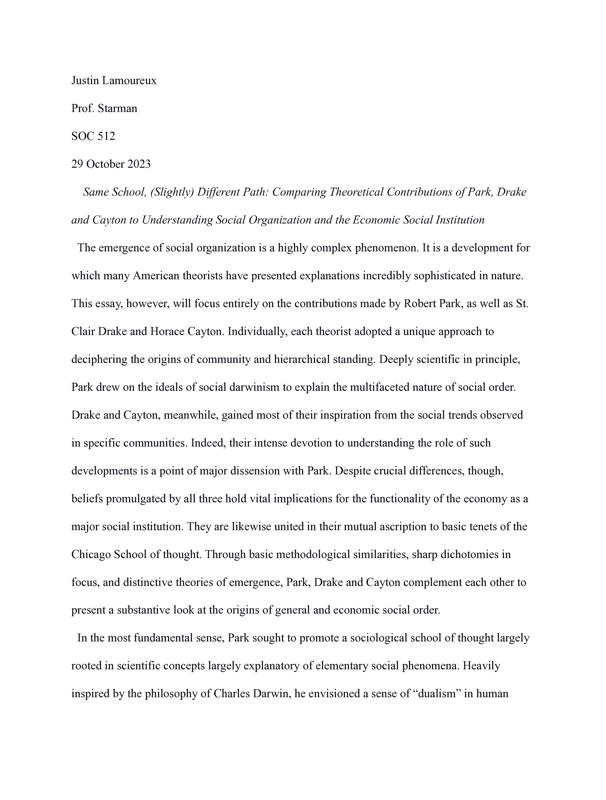 Justin Lamoureux

Prof. Starman

SOC 512

29 October 2023

Same School, (Slightly) Different Path: Comparing Theoretical Contributions of Park, Drake and Cayton to Understanding Social Organization and the Economic Social Institution

The emergence of social organization is a highly complex phenomenon. It is a development for which many American theorists have presented explanations incredibly sophisticated in nature. This essay, however, will focus entirely on the contributions made by Robert Park, as well as St. Clair Drake and Horace Cayton. Individually, each theorist adopted a unique approach to deciphering the origins of community and hierarchical standing. Deeply scientific in principle, Park drew on the ideals of social darwinism to explain the multifaceted nature of social order. Drake and Cayton, meanwhile, gained most of their inspiration from the social trends observed in specific communities. Indeed, their intense devotion to understanding the role of such developments is a point of major dissension with Park. Despite crucial differences, though, beliefs promulgated by all three hold vital implications for the functionality of the economy as a major social institution. They are likewise united in their mutual ascription to basic tenets of the Chicago School of thought. Through basic methodological similarities, sharp dichotomies in focus, and distinctive theories of emergence, Park, Drake and Cayton complement each other to present a substantive look at the origins of general and economic social order.

In the most fundamental sense, Park sought to promote a sociological school of thought largely rooted in scientific concepts largely explanatory of elementary social phenomena. Heavily inspired by the philosophy of Charles Darwin, he envisioned a sense of “dualism” in human